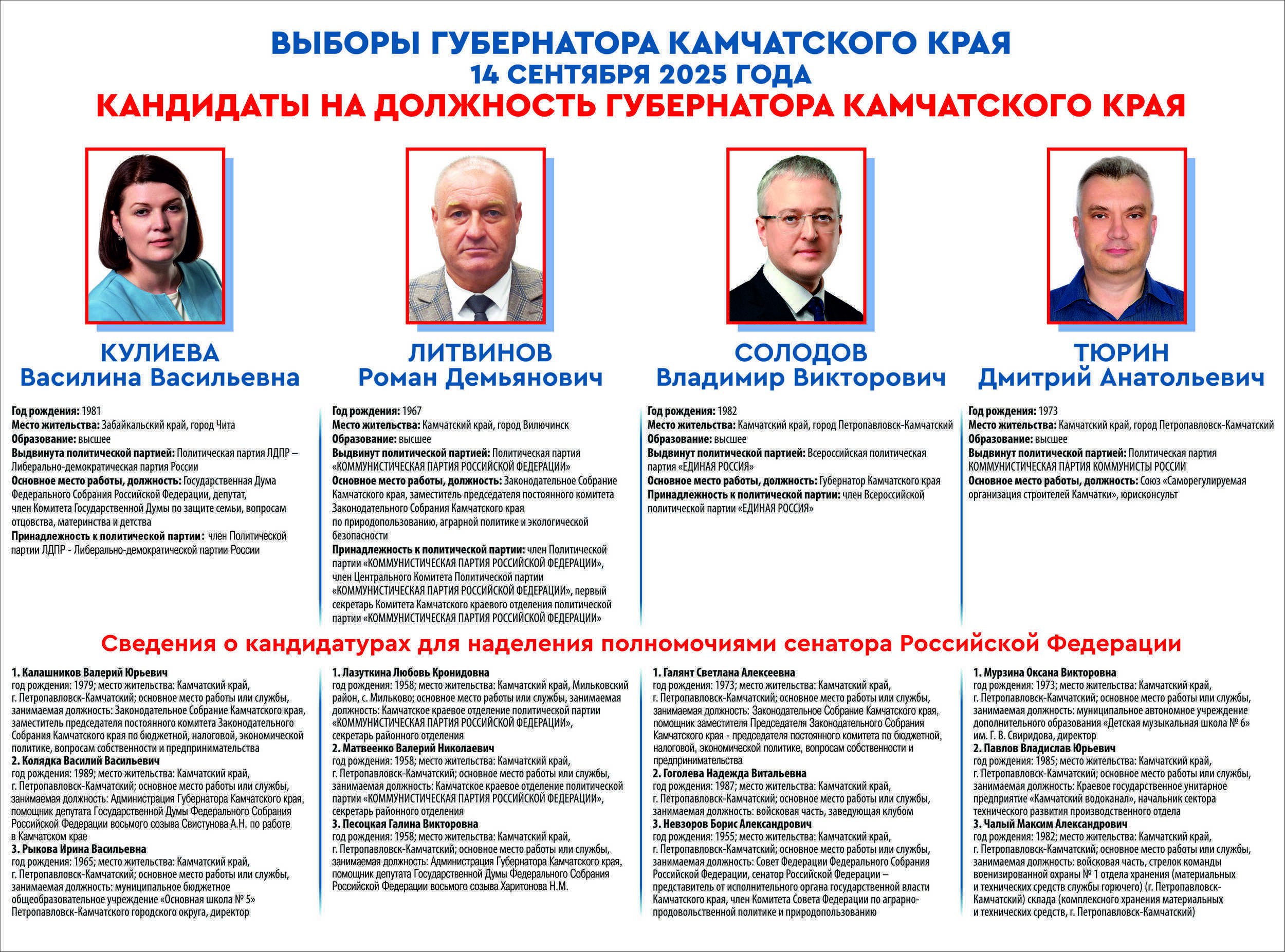 ВЫБОРЫ ГУБЕРНАТОРА КАМЧАТСКОГО КРАЯ
14 СЕНТЯБРЯ 2025 ГОДА
КАНДИДАТЫ НА ДОЛЖНОСТЬ ГУБЕРНАТОРА КАМЧАТСКОГО КРАЯ

КУЛИЕВА
Василина Васильевна

Год рождения: 1981
Место жительства: Забайкальский край, город Чита
Образование: высшее
Выдвинута политической партией: Политическая партия ЛДПР – Либерально-демократическая партия России
Основное место работы, должность: Государственная Дума Федерального Собрания Российской Федерации, депутат, член Комитета Государственной Думы по защите семьи, вопросам отцовства, материнства и детства
Принадлежность к политической партии: член Политической партии ЛДПР - Либерально-демократической партии России

ЛИТВИНОВ
Роман Демьянович

Год рождения: 1967
Место жительства: Камчатский край, город Вилючинск
Образование: высшее
Выдвинут политической партией: Политическая партия «КОММУНИСТИЧЕСКАЯ ПАРТИЯ РОССИЙСКОЙ ФЕДЕРАЦИИ»
Основное место работы, должность: Законодательное Собрание Камчатского края, заместитель председателя постоянного комитета Законодательного Собрания Камчатского края по природопользованию, аграрной политике и экологической безопасности
Принадлежность к политической партии: член Политической партии «КОММУНИСТИЧЕСКАЯ ПАРТИЯ РОССИЙСКОЙ ФЕДЕРАЦИИ», член Центрального Комитета Политической партии «КОММУНИСТИЧЕСКАЯ ПАРТИЯ РОССИЙСКОЙ ФЕДЕРАЦИИ», первый секретарь Комитета Камчатского краевого отделения политической партии «КОММУНИСТИЧЕСКАЯ ПАРТИЯ РОССИЙСКОЙ ФЕДЕРАЦИИ»

СОЛОДОВ
Владимир Викторович

Год рождения: 1982
Место жительства: Камчатский край, город Петропавловск-Камчатский
Образование: высшее
Выдвинут политической партией: Всероссийская политическая партия «ЕДИНАЯ РОССИЯ»
Основное место работы, должность: Губернатор Камчатского края
Принадлежность к политической партии: член Всероссийской политической партии «ЕДИНАЯ РОССИЯ»

ТЮРИН
Дмитрий Анатольевич

Год рождения: 1973
Место жительства: Камчатский край, город Петропавловск-Камчатский
Образование: высшее
Выдвинут политической партией: Политическая партия КОММУНИСТИЧЕСКАЯ ПАРТИЯ КОММУНИСТЫ РОССИИ
Основное место работы, должность: Союз «Саморегулируемая организация строителей Камчатки», юрисконсульт

Сведения о кандидатурах для наделения полномочиями сенатора Российской Федерации

1. Калашников Валерий Юрьевич
год рождения: 1979; место жительства: Камчатский край, г. Петропавловск-Камчатский; основное место работы или службы, занимаемая должность: Законодательное Собрание Камчатского края, заместитель председателя постоянного комитета Законодательного Собрания Камчатского края по бюджетной, налоговой, экономической политике, вопросам собственности и предпринимательства
2. Колядка Василий Васильевич
год рождения: 1989; место жительства: Камчатский край, г. Петропавловск-Камчатский; основное место работы или службы, занимаемая должность: Администрация Губернатора Камчатского края, помощник депутата Государственной Думы Федерального Собрания Российской Федерации восьмого созыва Свистунова А.Н. по работе в Камчатском крае
3. Рыкова Ирина Васильевна
год рождения: 1965; место жительства: Камчатский край, г. Петропавловск-Камчатский; основное место работы или службы, занимаемая должность: муниципальное бюджетное общеобразовательное учреждение «Основная школа № 5» Петропавловск-Камчатского городского округа, директор

1. Лазуткина Любовь Кронидовна
год рождения: 1958; место жительства: Камчатский край, Мильковский район, с. Мильково; основное место работы или службы, занимаемая должность: Камчатское краевое отделение политической партии «КОММУНИСТИЧЕСКАЯ ПАРТИЯ РОССИЙСКОЙ ФЕДЕРАЦИИ», секретарь районного отделения
2. Матвеенко Валерий Николаевич
год рождения: 1958; место жительства: Камчатский край, г. Петропавловск-Камчатский; основное место работы или службы, занимаемая должность: Камчатское краевое отделение политической партии «КОММУНИСТИЧЕСКАЯ ПАРТИЯ РОССИЙСКОЙ ФЕДЕРАЦИИ», секретарь районного отделения
3. Песоцкая Галина Викторовна
год рождения: 1958; место жительства: Камчатский край, г. Петропавловск-Камчатский; основное место работы или службы, занимаемая должность: Администрация Губернатора Камчатского края, помощник депутата Государственной Думы Федерального Собрания Российской Федерации восьмого созыва Харитонова Н.М.

1. Галянт Светлана Алексеевна
год рождения: 1973; место жительства: Камчатский край, г. Петропавловск-Камчатский; основное место работы или службы, занимаемая должность: Законодательное Собрание Камчатского края, помощник заместителя Председателя Законодательного Собрания Камчатского края - председателя постоянного комитета по бюджетной, налоговой, экономической политике, вопросам собственности и предпринимательства
2. Гоголева Надежда Витальевна
год рождения: 1987; место жительства: Камчатский край, г. Петропавловск-Камчатский; основное место работы или службы, занимаемая должность: войсковая часть, заведующая клубом
3. Невзоров Борис Александрович
год рождения: 1955; место жительства: Камчатский край, г. Петропавловск-Камчатский; основное место работы или службы, занимаемая должность: Совет Федерации Федерального Собрания Российской Федерации, сенатор Российской Федерации – представитель от исполнительного органа государственной власти Камчатского края, член Комитета Совета Федерации по аграрно-продовольственной политике и природопользованию

1. Мурзина Оксана Викторовна
год рождения: 1973; место жительства: Камчатский край, г. Петропавловск-Камчатский; основное место работы или службы, занимаемая должность: муниципальное автономное учреждение дополнительного образования «Детская музыкальная школа № 6» им. Г. В. Свиридова, директор
2. Павлов Владислав Юрьевич
год рождения: 1985; место жительства: Камчатский край, г. Петропавловск-Камчатский; основное место работы или службы, занимаемая должность: Краевое государственное унитарное предприятие «Камчатский водоканал», начальник сектора технического развития производственного отдела
3. Чалый Максим Александрович
год рождения: 1982; место жительства: Камчатский край, г. Петропавловск-Камчатский; основное место работы или службы, занимаемая должность: войсковая часть, стрелок команды военизированной охраны № 1 отдела хранения (материальных и технических средств службы горючего) (г. Петропавловск-Камчатский) склада (комплексного хранения материальных и технических средств, г. Петропавловск-Камчатский)